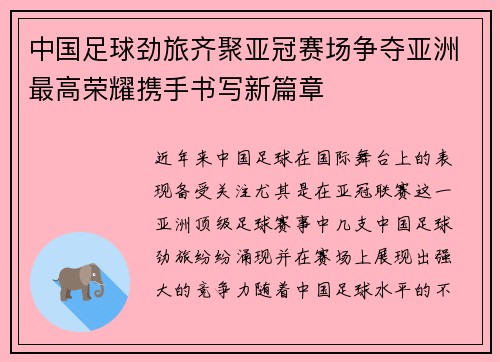 中国足球劲旅齐聚亚冠赛场争夺亚洲最高荣耀携手书写新篇章

近年来中国足球在国际舞台上的表现备受关注尤其是在亚冠联赛这一亚洲顶级足球赛事中几支中国足球劲旅纷纷涌现并在赛场上展现出强大的竞争力随着中国足球水平的不